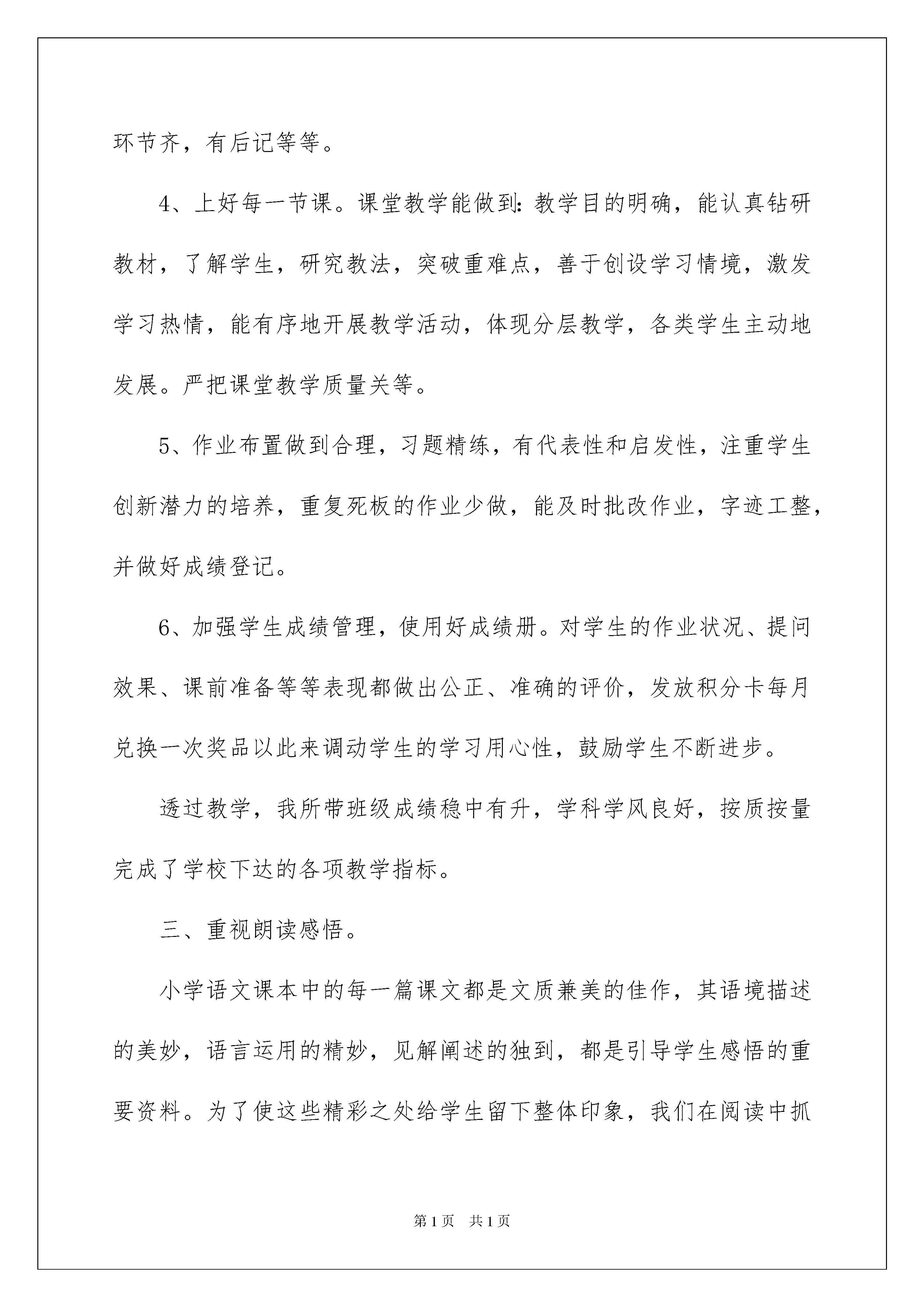 环节齐，有后记等等。

4、上好每一节课。课堂教学能做到：教学目的明确，能认真钻研教材，了解学生，研究教法，突破重难点，善于创设学习情境，激发学习热情，能有序地开展教学活动，体现分层教学，各类学生主动地发展。严把课堂教学质量关等。

5、作业布置做到合理，习题精练，有代表性和启发性，注重学生创新潜力的培养，重复死板的作业少做，能及时批改作业，字迹工整，并做好成绩登记。

6、加强学生成绩管理，使用好成绩册。对学生的作业状况、提问效果、课前准备等等表现都做出公正、准确的评价，发放积分卡每月兑换一次奖品以此来调动学生的学习用心性，鼓励学生不断进步。

透过教学，我所带班级成绩稳中有升，学科学风良好，按质按量完成了学校下达的各项教学指标。

三、重视朗读感悟。

小学语文课本中的每一篇课文都是文质兼美的佳作，其语境描述的美妙，语言运用的精妙，见解阐述的独到，都是引导学生感悟的重要资料。为了使这些精彩之处给学生留下整体印象，我们在阅读中抓

第1页 共1页